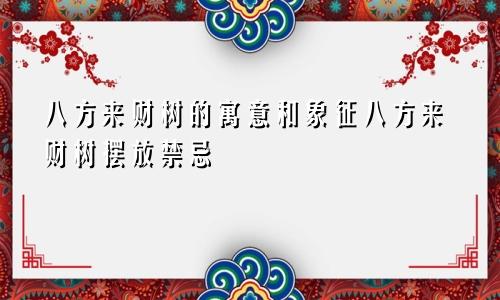 八方来财树的寓意和象征八方来财树摆放禁忌